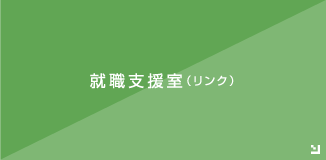 就職支援室（リンク）